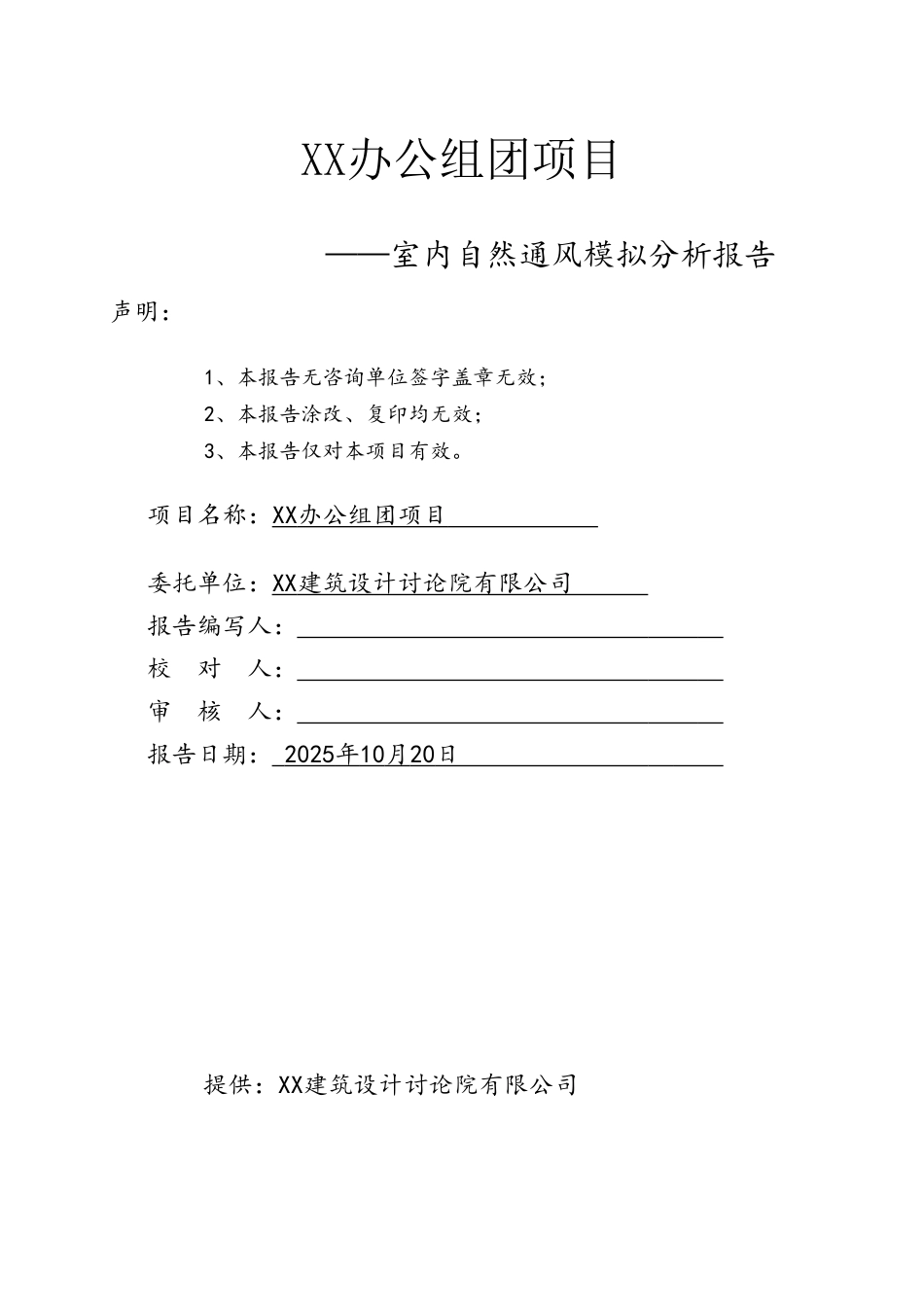 XX办公组团项目

——室内自然通风模拟分析报告

声明：

1、本报告无咨询单位签字盖章无效；

2、本报告涂改、复印均无效；

3、本报告仅对本项目有效。

项目名称：XX办公组团项目

委托单位：XX建筑设计讨论院有限公司

报告编写人：

校　对　人：

审　核　人：

报告日期：2025年10月20日

提供：XX建筑设计讨论院有限公司